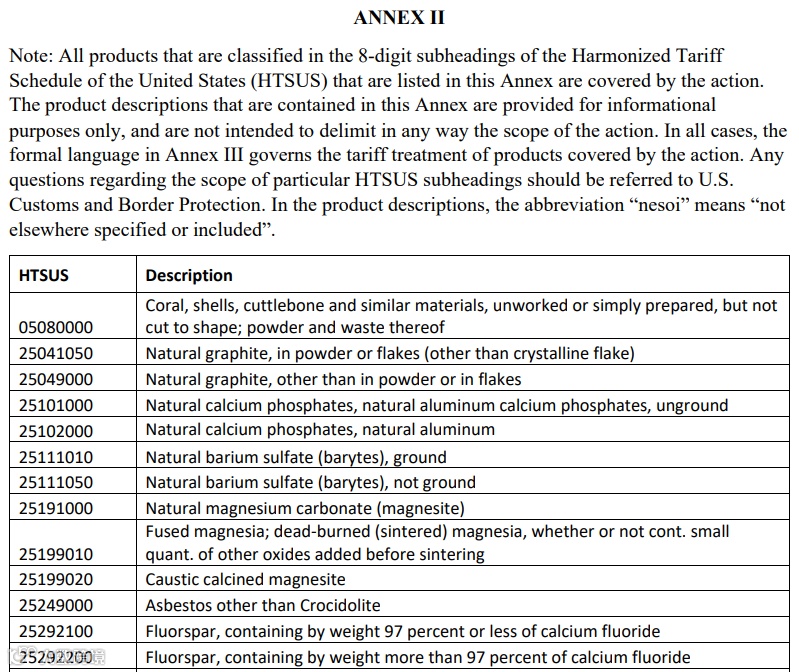 ANNEX II

Note: All products that are classified in the 8-digit subheadings of the Harmonized Tariff Schedule of the United States (HTSUS) that are listed in this Annex are covered by the action. The product descriptions that are contained in this Annex are provided for informational purposes only, and are not intended to delimit in any way the scope of the action. In all cases, the formal language in Annex III governs the tariff treatment of products covered by the action. Any questions regarding the scope of particular HTSUS subheadings should be referred to U.S. Customs and Border Protection. In the product descriptions, the abbreviation “nesoi” means “not elsewhere specified or included”.

| HTSUS | Description |
|---|---|
| 05080000 | Coral, shells, cuttlebone and similar materials, unworked or simply prepared, but not cut to shape; powder and waste thereof |
| 25041050 | Natural graphite, in powder or flakes (other than crystalline flake) |
| 25049000 | Natural graphite, other than in powder or in flakes |
| 25101000 | Natural calcium phosphates, natural aluminum calcium phosphates, unground |
| 25102000 | Natural calcium phosphates, natural aluminum |
| 25111010 | Natural barium sulfate (barytes), ground |
| 25111050 | Natural barium sulfate (barytes), not ground |
| 25191000 | Natural magnesium carbonate (magnesite) |
| 25199010 | Fused magnesia; dead-burned (sintered) magnesia, whether or not cont. small quant. of other oxides added before sintering |
| 25199020 | Caustic calcined magnesite |
| 25249000 | Asbestos other than Crocidolite |
| 25292100 | Fluorspar, containing by weight 97 percent or less of calcium fluoride |
| 25292200 | Fluorspar, containing by weight more than 97 percent of calcium fluoride |